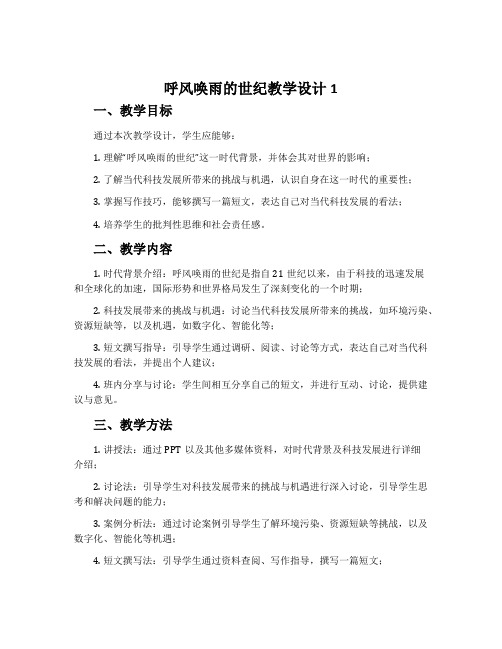 呼风唤雨的世纪教学设计 1

一、教学目标

通过本次教学设计，学生应能够：

1. 理解"呼风唤雨的世纪"这一时代背景，并体会其对世界的影响；

2. 了解当代科技发展所带来的挑战与机遇，认识自身在这一时代的重要性；

3. 掌握写作技巧，能够撰写一篇短文，表达自己对当代科技发展的看法；

4. 培养学生的批判性思维和社会责任感。

二、教学内容

1. 时代背景介绍：呼风唤雨的世纪是指自 21 世纪以来，由于科技的迅速发展和全球化的加速，国际形势和世界格局发生了深刻变化的一个时期；

2. 科技发展带来的挑战与机遇：讨论当代科技发展所带来的挑战，如环境污染、资源短缺等，以及机遇，如数字化、智能化等；

3. 短文撰写指导：引导学生通过调研、阅读、讨论等方式，表达自己对当代科技发展的看法，并提出个人建议；

4. 班内分享与讨论：学生间相互分享自己的短文，并进行互动、讨论，提供建议与意见。

三、教学方法

1. 讲授法：通过 PPT 以及其他多媒体资料，对时代背景及科技发展进行详细介绍；

2. 讨论法：引导学生对科技发展带来的挑战与机遇进行深入讨论，引导学生思考和解决问题的能力；

3. 案例分析法：通过讨论案例引导学生了解环境污染、资源短缺等挑战，以及数字化、智能化等机遇；

4. 短文撰写法：引导学生通过资料查阅、写作指导，撰写一篇短文；